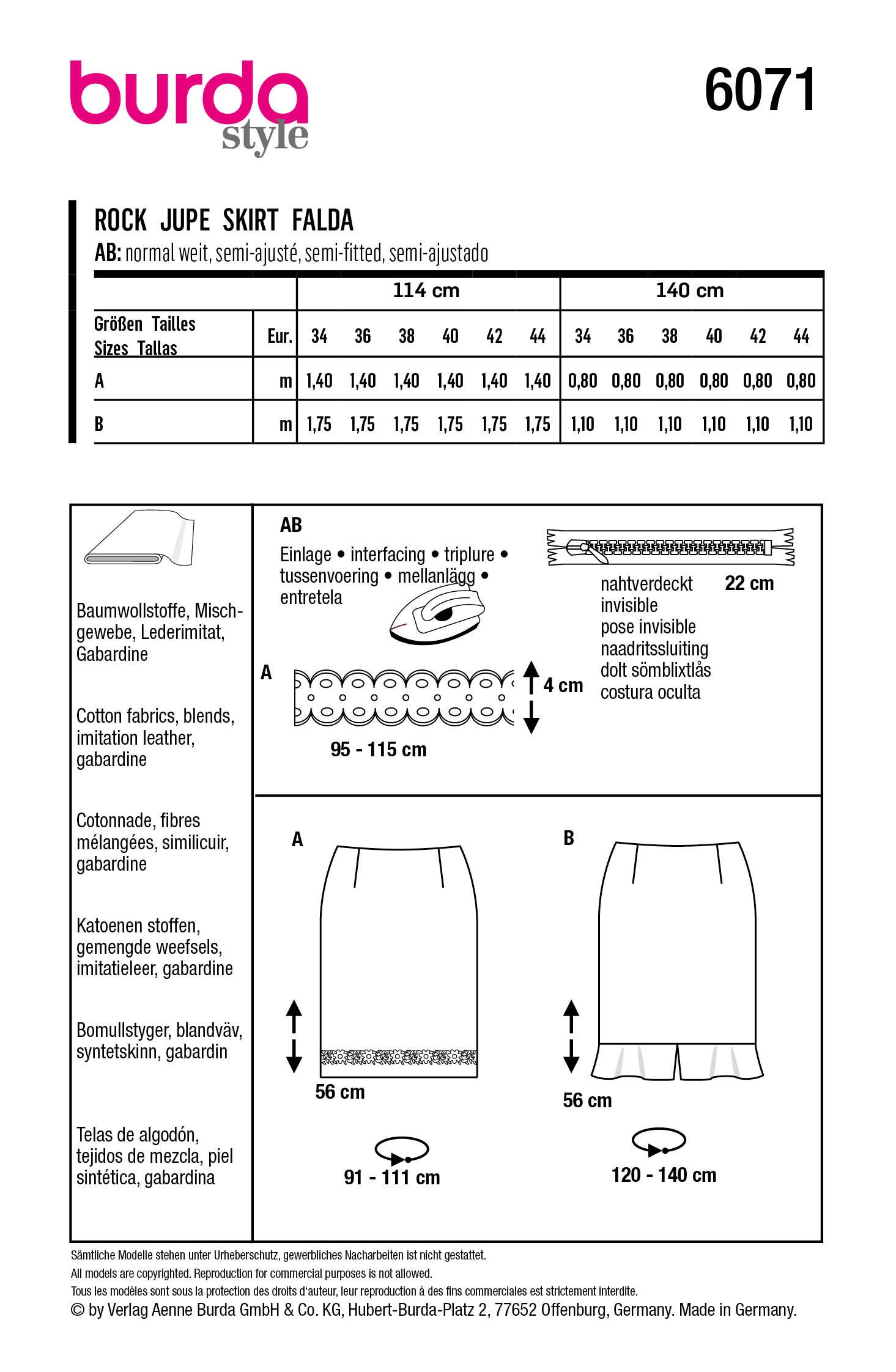 burda
style

6071

ROCK JUPE SKIRT FALDA

AB: normal weit, semi-ajusté, semi-fitted, semi-ajustado

| | | 114 cm | | | | | | 140 cm | | | | | |
|---|---|---|---|---|---|---|---|---|---|---|---|---|---|
| Größen Tailles Sizes Tallas | Eur. | 34 | 36 | 38 | 40 | 42 | 44 | 34 | 36 | 38 | 40 | 42 | 44 |
| A | m | 1,40 | 1,40 | 1,40 | 1,40 | 1,40 | 1,40 | 0,80 | 0,80 | 0,80 | 0,80 | 0,80 | 0,80 |
| B | m | 1,75 | 1,75 | 1,75 | 1,75 | 1,75 | 1,75 | 1,10 | 1,10 | 1,10 | 1,10 | 1,10 | 1,10 |

Baumwollstoffe, Mischgewebe, Lederimitat, Gabardine

Cotton fabrics, blends, imitation leather, gabardine

Cotonnade, fibres mélangées, similicuir, gabardine

Katoenen stoffen, gemengde weefsels, imitatieleer, gabardine

Bomullstyger, blandväv, syntetskinn, gabardin

Telas de algodón, tejidos de mezcla, piel sintética, gabardina

AB
Einlage • interfacing • triplure • tussenvoering • mellanlägg • entretela

nahtverdeckt
invisible
pose invisible
naadritssluiting
dolt sömblixtlås
costura oculta

22 cm

A
4 cm
95 - 115 cm

A
56 cm
91 - 111 cm

B
56 cm
120 - 140 cm

Sämtliche Modelle stehen unter Urheberschutz, gewerbliches Nacharbeiten ist nicht gestattet.
All models are copyrighted. Reproduction for commercial purposes is not allowed.
Tous les modèles sont sous la protection des droits d'auteur, leur reproduction à des fins commerciales est strictement interdite.
© by Verlag Aenne Burda GmbH & Co. KG, Hubert-Burda-Platz 2, 77652 Offenburg, Germany. Made in Germany.